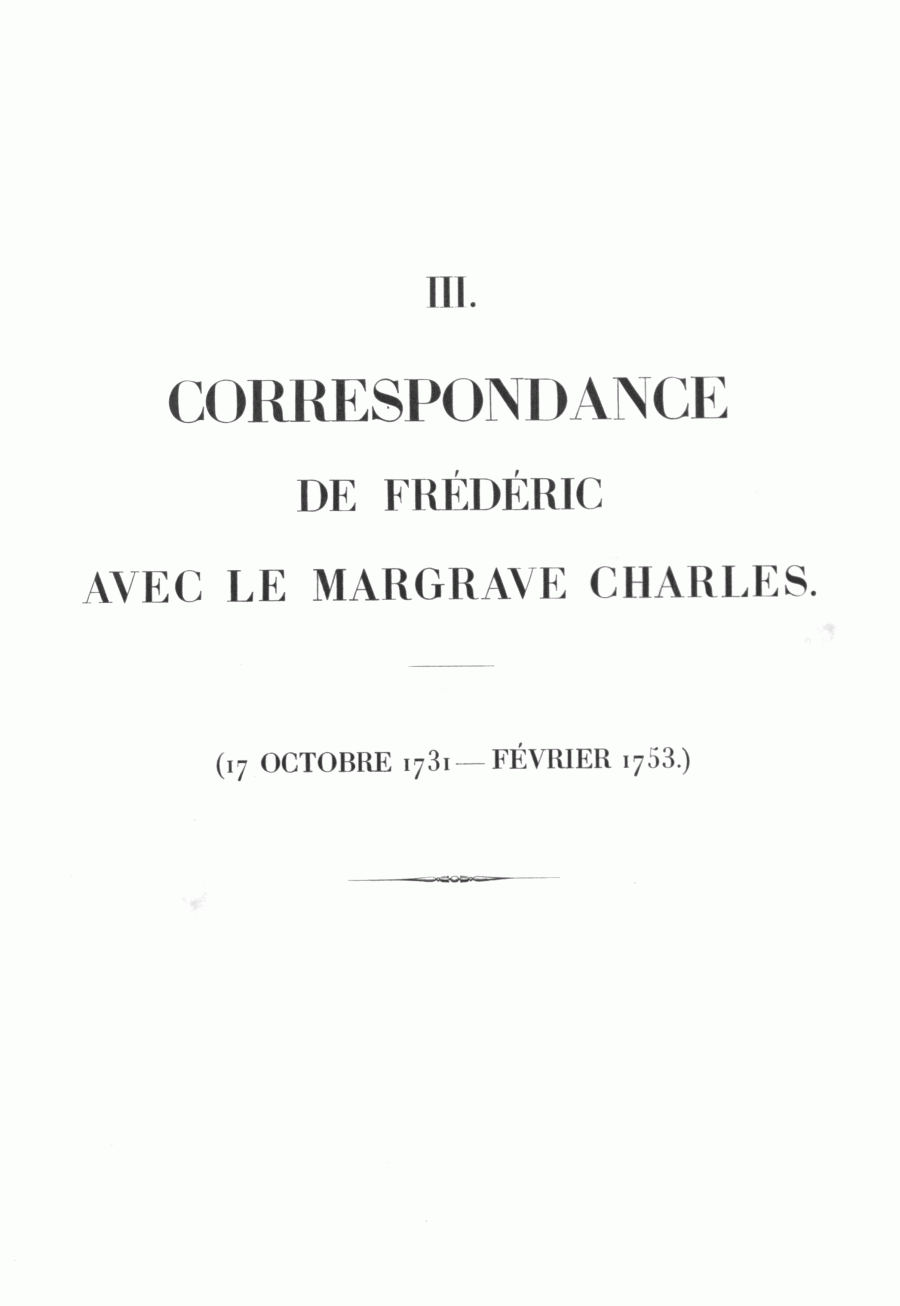 III.

CORRESPONDANCE

DE FRÉDÉRIC

AVEC LE MARGRAVE CHARLES.

(17 OCTOBRE 1731 — FÉVRIER 1753.)